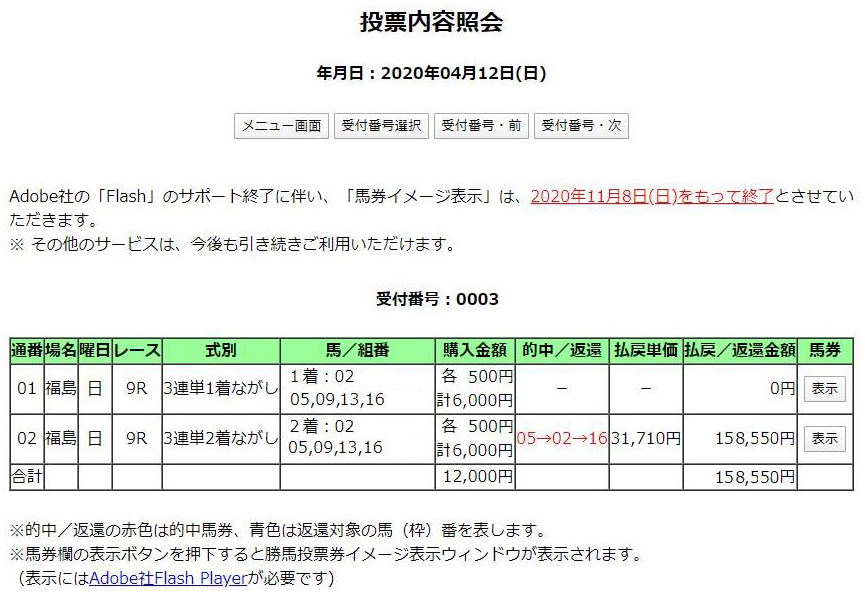 投票内容照会

年月日：2020年04月12日(日)

メニュー画面　受付番号選択　受付番号・前　受付番号・次

Adobe社の「Flash」のサポート終了に伴い、「馬券イメージ表示」は、2020年11月8日(日)をもって終了とさせていただきます。
※ その他のサービスは、今後も引き続きご利用いただけます。

受付番号：0003

| 通番 | 場名 | 曜日 | レース | 式別 | 馬／組番 | 購入金額 | 的中／返還 | 払戻単価 | 払戻／返還金額 | 馬券 |
|---|---|---|---|---|---|---|---|---|---|---|
| 01 | 福島 | 日 | 9R | 3連単1着ながし | 1着：02 05,09,13,16 | 各 500円 計6,000円 | － | － | 0円 | 表示 |
| 02 | 福島 | 日 | 9R | 3連単2着ながし | 2着：02 05,09,13,16 | 各 500円 計6,000円 | 05→02→16 | 31,710円 | 158,550円 | 表示 |
| 合計 | | | | | | 12,000円 | | | 158,550円 | |

※的中／返還の赤色は的中馬券、青色は返還対象の馬（枠）番を表します。
※馬券欄の表示ボタンを押下すると勝馬投票券イメージ表示ウィンドウが表示されます。
（表示にはAdobe社Flash Playerが必要です）